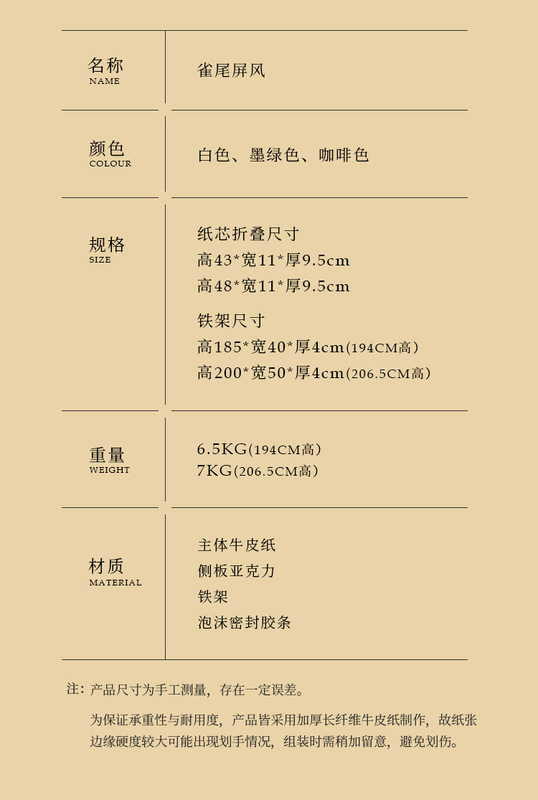 名称
NAME

雀尾屏风

颜色
COLOUR

白色、墨绿色、咖啡色

规格
SIZE

纸芯折叠尺寸
高43*宽11*厚9.5cm
高48*宽11*厚9.5cm

铁架尺寸
高185*宽40*厚4cm(194CM高)
高200*宽50*厚4cm(206.5CM高)

重量
WEIGHT

6.5KG(194CM高)
7KG(206.5CM高)

材质
MATERIAL

主体牛皮纸
侧板亚克力
铁架
泡沫密封胶条

注：产品尺寸为手工测量，存在一定误差。

为保证承重性与耐用度，产品皆采用加厚长纤维牛皮纸制作，故纸张边缘硬度较大可能出现划手情况，组装时需稍加留意，避免划伤。